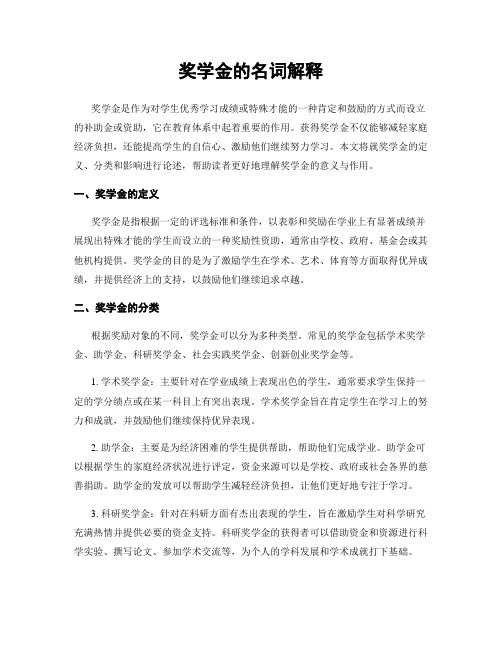 奖学金的名词解释

奖学金是作为对学生优秀学习成绩或特殊才能的一种肯定和鼓励的方式而设立的补助金或资助，它在教育体系中起着重要的作用。获得奖学金不仅能够减轻家庭经济负担，还能提高学生的自信心、激励他们继续努力学习。本文将就奖学金的定义、分类和影响进行论述，帮助读者更好地理解奖学金的意义与作用。

一、奖学金的定义

奖学金是指根据一定的评选标准和条件，以表彰和奖励在学业上有显著成绩并展现出特殊才能的学生而设立的一种奖励性资助，通常由学校、政府、基金会或其他机构提供。奖学金的目的是为了激励学生在学术、艺术、体育等方面取得优异成绩，并提供经济上的支持，以鼓励他们继续追求卓越。

二、奖学金的分类

根据奖励对象的不同，奖学金可以分为多种类型。常见的奖学金包括学术奖学金、助学金、科研奖学金、社会实践奖学金、创新创业奖学金等。

1. 学术奖学金：主要针对在学业成绩上表现出色的学生，通常要求学生保持一定的学分绩点或在某一科目上有突出表现。学术奖学金旨在肯定学生在学习上的努力和成就，并鼓励他们继续保持优异表现。

2. 助学金：主要是为经济困难的学生提供帮助，帮助他们完成学业。助学金可以根据学生的家庭经济状况进行评定，资金来源可以是学校、政府或社会各界的慈善捐助。助学金的发放可以帮助学生减轻经济负担，让他们更好地专注于学习。

3. 科研奖学金：针对在科研方面有杰出表现的学生，旨在激励学生对科学研究充满热情并提供必要的资金支持。科研奖学金的获得者可以借助资金和资源进行科学实验、撰写论文、参加学术交流等，为个人的学科发展和学术成就打下基础。